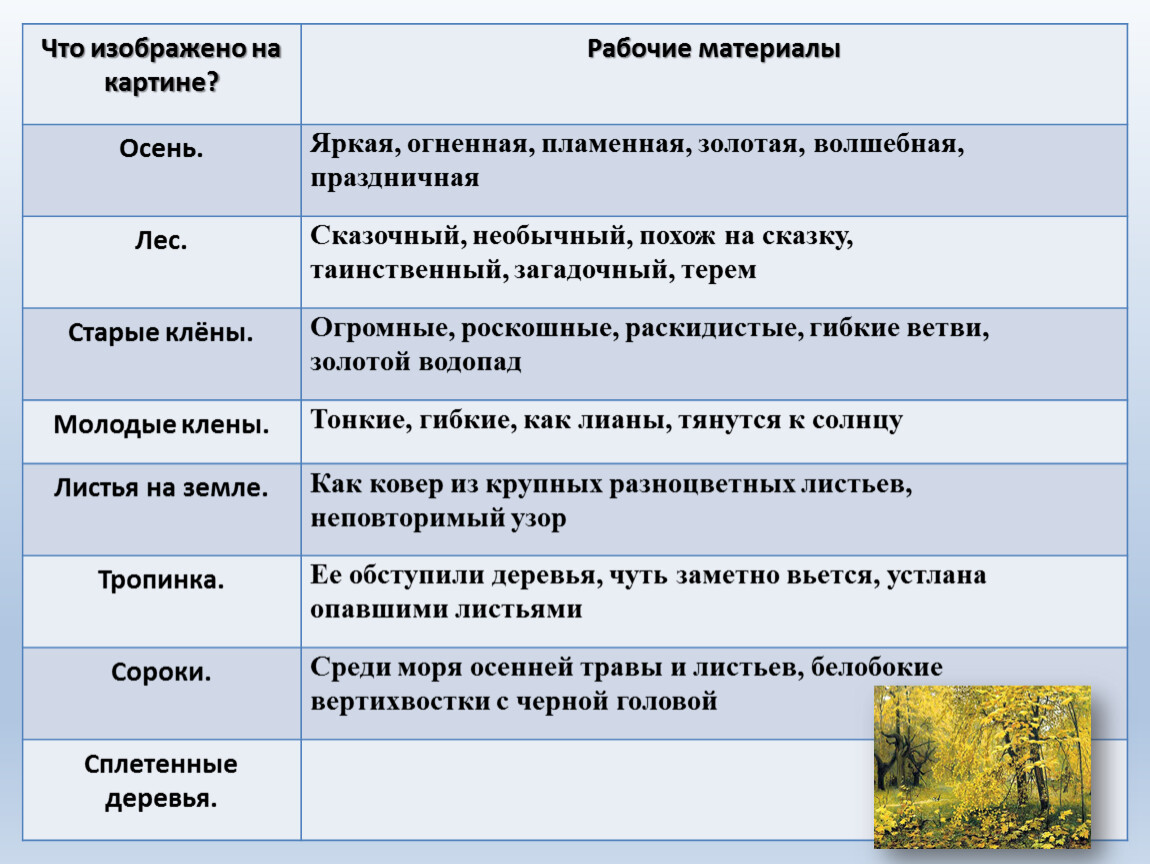 | Что изображено на картине? | Рабочие материалы |
|---|---|
| Осень. | Яркая, огненная, пламенная, золотая, волшебная, праздничная |
| Лес. | Сказочный, необычный, похож на сказку, таинственный, загадочный, терем |
| Старые клёны. | Огромные, роскошные, раскидистые, гибкие ветви, золотой водопад |
| Молодые клены. | Тонкие, гибкие, как лианы, тянутся к солнцу |
| Листья на земле. | Как ковер из крупных разноцветных листьев, неповторимый узор |
| Тропинка. | Ее обступили деревья, чуть заметно вьется, устлана опавшими листьями |
| Сороки. | Среди моря осенней травы и листьев, белобокие вертихвостки с черной головой |
| Сплетенные деревья. | |